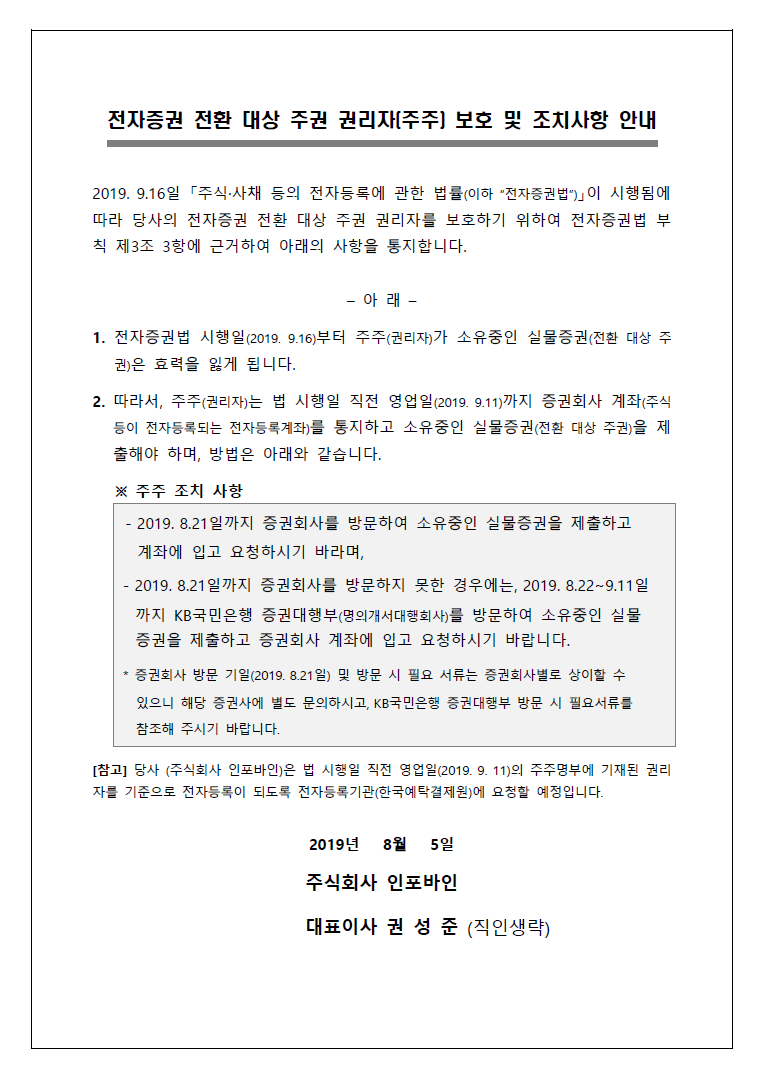 전자증권 전환 대상 주권 권리자(주주) 보호 및 조치사항 안내

2019. 9.16일 「주식·사채 등의 전자등록에 관한 법률(이하 "전자증권법")」이 시행됨에 따라 당사의 전자증권 전환 대상 주권 권리자를 보호하기 위하여 전자증권법 부칙 제3조 3항에 근거하여 아래의 사항을 통지합니다.

– 아 래 –

1. 전자증권법 시행일(2019. 9.16)부터 주주(권리자)가 소유중인 실물증권(전환 대상 주권)은 효력을 잃게 됩니다.

2. 따라서, 주주(권리자)는 법 시행일 직전 영업일(2019. 9.11)까지 증권회사 계좌(주식 등이 전자등록되는 전자등록계좌)를 통지하고 소유중인 실물증권(전환 대상 주권)을 제출해야 하며, 방법은 아래와 같습니다.

※ 주주 조치 사항

- 2019. 8.21일까지 증권회사를 방문하여 소유중인 실물증권을 제출하고 계좌에 입고 요청하시기 바라며,

- 2019. 8.21일까지 증권회사를 방문하지 못한 경우에는, 2019. 8.22~9.11일까지 KB국민은행 증권대행부(명의개서대행회사)를 방문하여 소유중인 실물증권을 제출하고 증권회사 계좌에 입고 요청하시기 바랍니다.

* 증권회사 방문 기일(2019. 8.21일) 및 방문 시 필요 서류는 증권회사별로 상이할 수 있으니 해당 증권사에 별도 문의하시고, KB국민은행 증권대행부 방문 시 필요서류를 참조해 주시기 바랍니다.

[참고] 당사 (주식회사 인포바인)은 법 시행일 직전 영업일(2019. 9. 11)의 주주명부에 기재된 권리자를 기준으로 전자등록이 되도록 전자등록기관(한국예탁결제원)에 요청할 예정입니다.

2019년 8월 5일

주식회사 인포바인

대표이사 권 성 준 (직인생략)